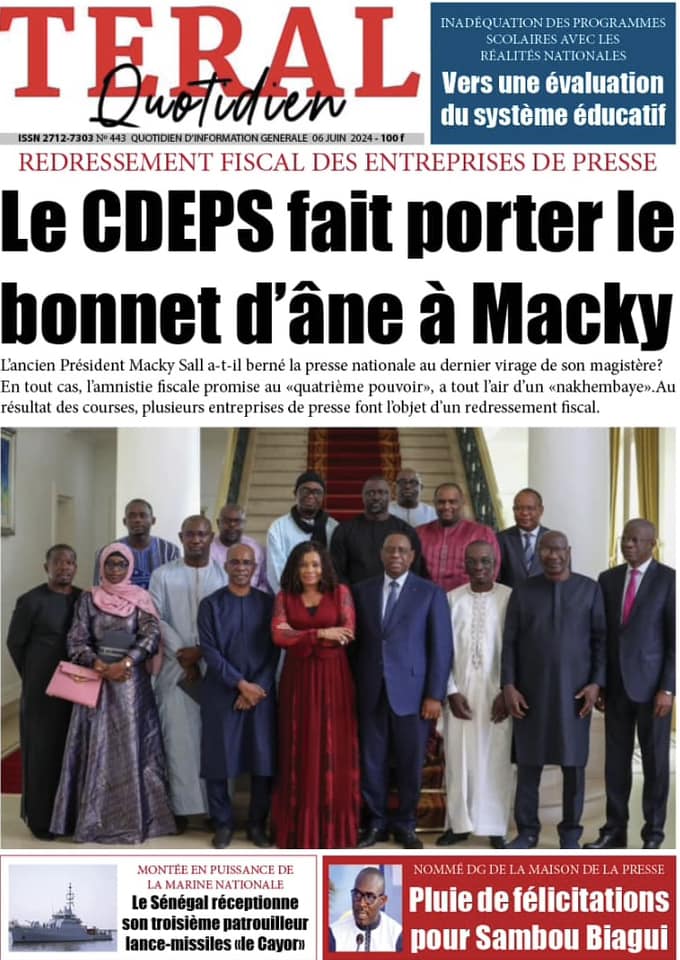 TERAL Quotidien

ISSN 2712-7303 N° 443 QUOTIDIEN D'INFORMATION GENERALE 06 JUIN 2024 - 100 f

INADÉQUATION DES PROGRAMMES SCOLAIRES AVEC LES RÉALITÉS NATIONALES

Vers une évaluation du système éducatif

REDRESSEMENT FISCAL DES ENTREPRISES DE PRESSE

Le CDEPS fait porter le bonnet d'âne à Macky

L'ancien Président Macky Sall a-t-il berné la presse nationale au dernier virage de son magistère? En tout cas, l'amnistie fiscale promise au «quatrième pouvoir», a tout l'air d'un «nakhembaye».Au résultat des courses, plusieurs entreprises de presse font l'objet d'un redressement fiscal.

MONTÉE EN PUISSANCE DE LA MARINE NATIONALE

Le Sénégal réceptionne son troisième patrouilleur lance-missiles «le Cayor»

NOMMÉ DG DE LA MAISON DE LA PRESSE

Pluie de félicitations pour Sambou Biagui